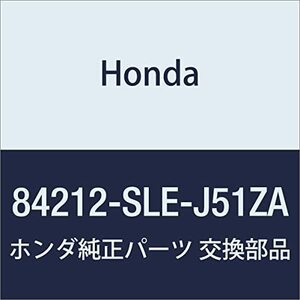 Honda

84212-SLE-J51ZA

ホンダ純正パーツ 交換部品